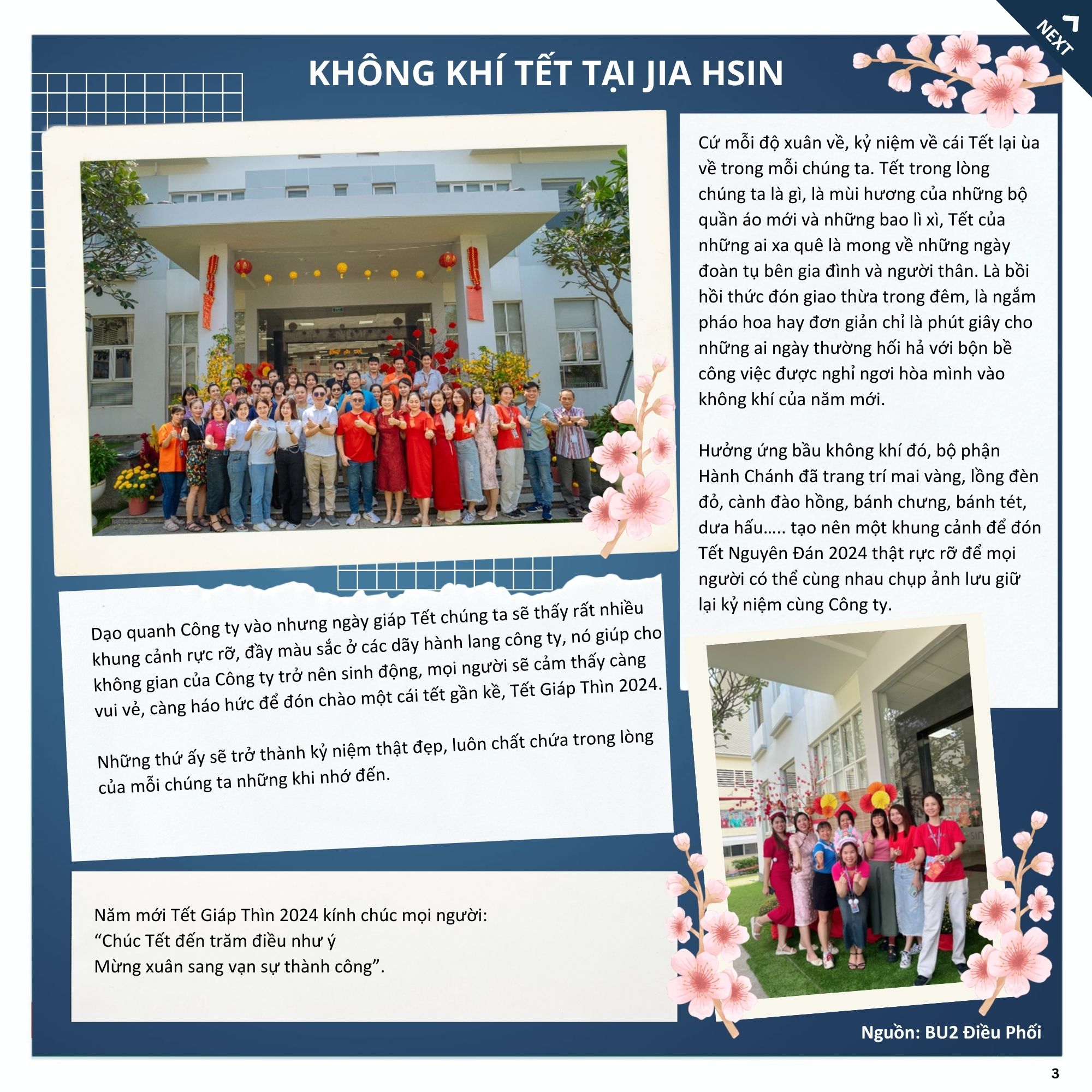 NEXT

KHÔNG KHÍ TẾT TẠI JIA HSIN

Cứ mỗi độ xuân về, kỷ niệm về cái Tết lại ùa về trong mỗi chúng ta. Tết trong lòng chúng ta là gì, là mùi hương của những bộ quần áo mới và những bao lì xì, Tết của những ai xa quê là mong về những ngày đoàn tụ bên gia đình và người thân. Là bồi hồi thức đón giao thừa trong đêm, là ngắm pháo hoa hay đơn giản chỉ là phút giây cho những ai ngày thường hối hả với bộn bề công việc được nghỉ ngơi hòa mình vào không khí của năm mới.

Hưởng ứng bầu không khí đó, bộ phận Hành Chánh đã trang trí mai vàng, lồng đèn đỏ, cành đào hồng, bánh chưng, bánh tét, dưa hấu..... tạo nên một khung cảnh để đón Tết Nguyên Đán 2024 thật rực rỡ để mọi người có thể cùng nhau chụp ảnh lưu giữ lại kỷ niệm cùng Công ty.

Dạo quanh Công ty vào nhưng ngày giáp Tết chúng ta sẽ thấy rất nhiều khung cảnh rực rỡ, đầy màu sắc ở các dãy hành lang công ty, nó giúp cho không gian của Công ty trở nên sinh động, mọi người sẽ cảm thấy càng vui vẻ, càng háo hức để đón chào một cái tết gần kề, Tết Giáp Thìn 2024.

Những thứ ấy sẽ trở thành kỷ niệm thật đẹp, luôn chất chứa trong lòng của mỗi chúng ta những khi nhớ đến.

Năm mới Tết Giáp Thìn 2024 kính chúc mọi người:
“Chúc Tết đến trăm điều như ý
Mừng xuân sang vạn sự thành công”.

Nguồn: BU2 Điều Phối

3